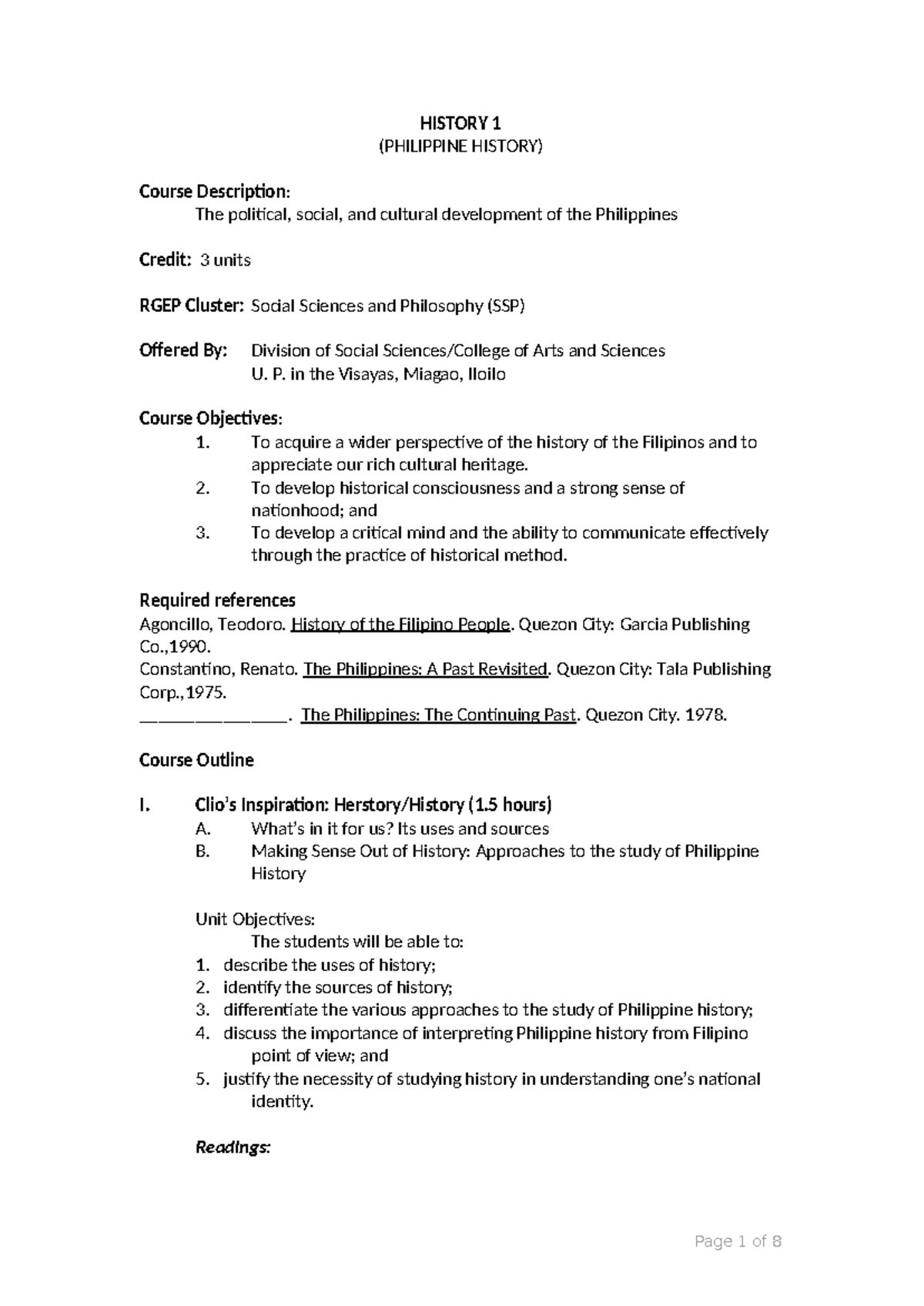 HISTORY 1
(PHILIPPINE HISTORY)

Course Description:
The political, social, and cultural development of the Philippines

Credit: 3 units

RGEP Cluster: Social Sciences and Philosophy (SSP)

Offered By: Division of Social Sciences/College of Arts and Sciences
U. P. in the Visayas, Miagao, Iloilo

Course Objectives:
1. To acquire a wider perspective of the history of the Filipinos and to appreciate our rich cultural heritage.
2. To develop historical consciousness and a strong sense of nationhood; and
3. To develop a critical mind and the ability to communicate effectively through the practice of historical method.

Required references
Agoncillo, Teodoro. History of the Filipino People. Quezon City: Garcia Publishing Co.,1990.
Constantino, Renato. The Philippines: A Past Revisited. Quezon City: Tala Publishing Corp.,1975.
____. The Philippines: The Continuing Past. Quezon City. 1978.

Course Outline

I. Clio's Inspiration: Herstory/History (1.5 hours)
A. What's in it for us? Its uses and sources
B. Making Sense Out of History: Approaches to the study of Philippine History

Unit Objectives:
The students will be able to:
1. describe the uses of history;
2. identify the sources of history;
3. differentiate the various approaches to the study of Philippine history;
4. discuss the importance of interpreting Philippine history from Filipino point of view; and
5. justify the necessity of studying history in understanding one's national identity.

Readings:

Page 1 of 8